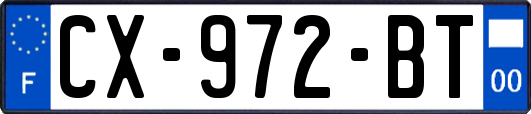 F
CX-972-BT
00